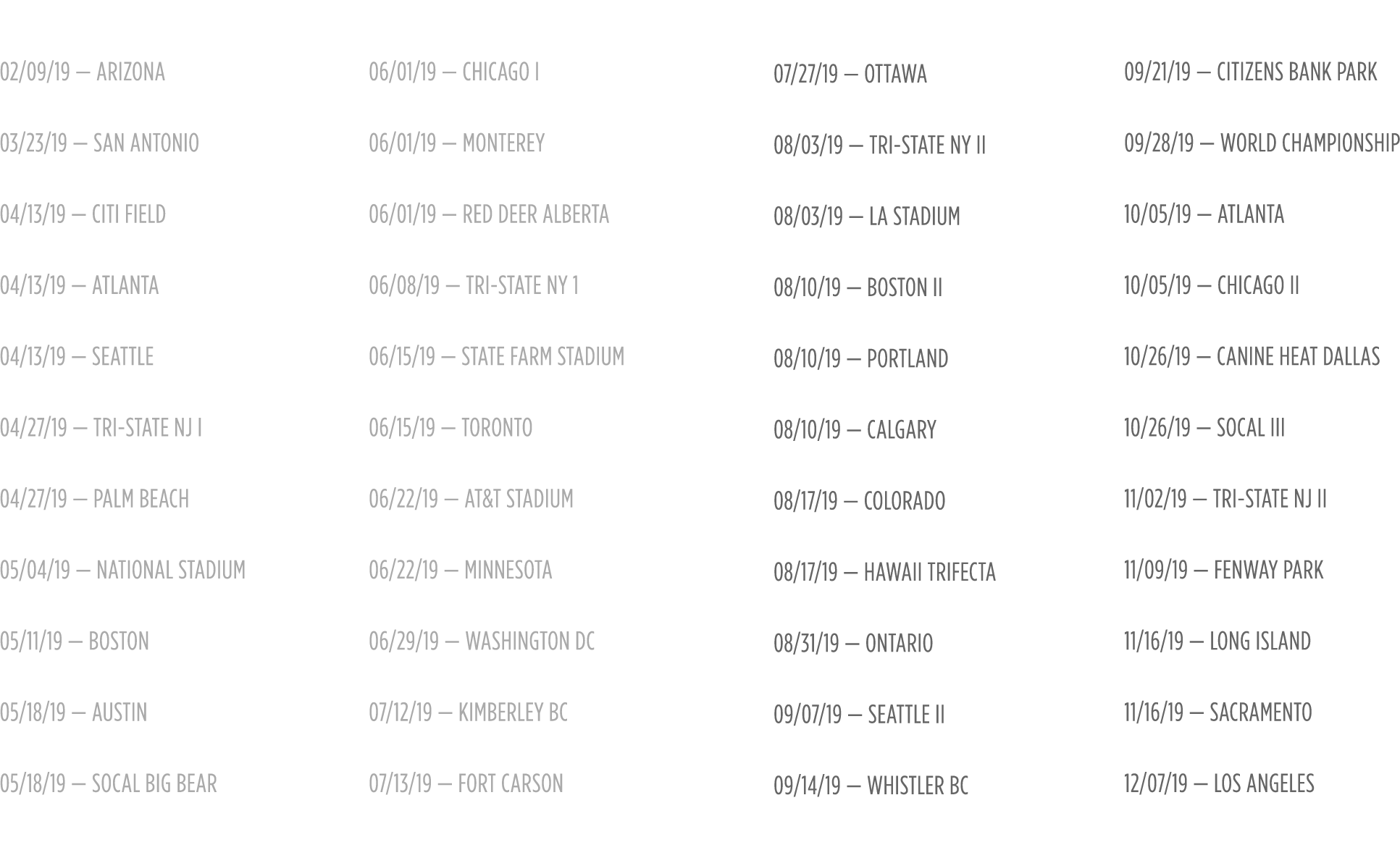 02/09/19 — ARIZONA

03/23/19 — SAN ANTONIO

04/13/19 — CITI FIELD

04/13/19 — ATLANTA

04/13/19 — SEATTLE

04/27/19 — TRI-STATE NJ I

04/27/19 — PALM BEACH

05/04/19 — NATIONAL STADIUM

05/11/19 — BOSTON

05/18/19 — AUSTIN

05/18/19 — SOCAL BIG BEAR

06/01/19 — CHICAGO I

06/01/19 — MONTEREY

06/01/19 — RED DEER ALBERTA

06/08/19 — TRI-STATE NY 1

06/15/19 — STATE FARM STADIUM

06/15/19 — TORONTO

06/22/19 — AT&T STADIUM

06/22/19 — MINNESOTA

06/29/19 — WASHINGTON DC

07/12/19 — KIMBERLEY BC

07/13/19 — FORT CARSON

07/27/19 — OTTAWA

08/03/19 — TRI-STATE NY II

08/03/19 — LA STADIUM

08/10/19 — BOSTON II

08/10/19 — PORTLAND

08/10/19 — CALGARY

08/17/19 — COLORADO

08/17/19 — HAWAII TRIFECTA

08/31/19 — ONTARIO

09/07/19 — SEATTLE II

09/14/19 — WHISTLER BC

09/21/19 — CITIZENS BANK PARK

09/28/19 — WORLD CHAMPIONSHIP

10/05/19 — ATLANTA

10/05/19 — CHICAGO II

10/26/19 — CANINE HEAT DALLAS

10/26/19 — SOCAL III

11/02/19 — TRI-STATE NJ II

11/09/19 — FENWAY PARK

11/16/19 — LONG ISLAND

11/16/19 — SACRAMENTO

12/07/19 — LOS ANGELES